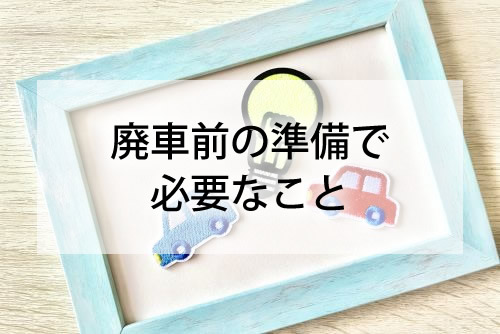 廃車前の準備で
必要なこと